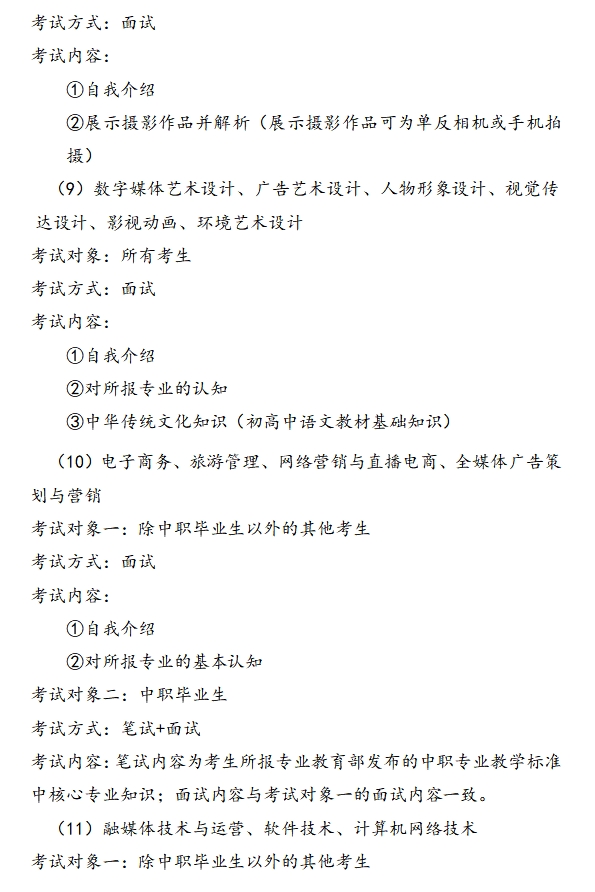 考试方式：面试
考试内容：
①自我介绍
②展示摄影作品并解析（展示摄影作品可为单反相机或手机拍摄）
（9）数字媒体艺术设计、广告艺术设计、人物形象设计、视觉传达设计、影视动画、环境艺术设计
考试对象：所有考生
考试方式：面试
考试内容：
①自我介绍
②对所报专业的认知
③中华传统文化知识（初高中语文教材基础知识）
（10）电子商务、旅游管理、网络营销与直播电商、全媒体广告策划与营销
考试对象一：除中职毕业生以外的其他考生
考试方式：面试
考试内容：
①自我介绍
②对所报专业的基本认知
考试对象二：中职毕业生
考试方式：笔试+面试
考试内容：笔试内容为考生所报专业教育部发布的中职专业教学标准中核心专业知识；面试内容与考试对象一的面试内容一致。
（11）融媒体技术与运营、软件技术、计算机网络技术
考试对象一：除中职毕业生以外的其他考生